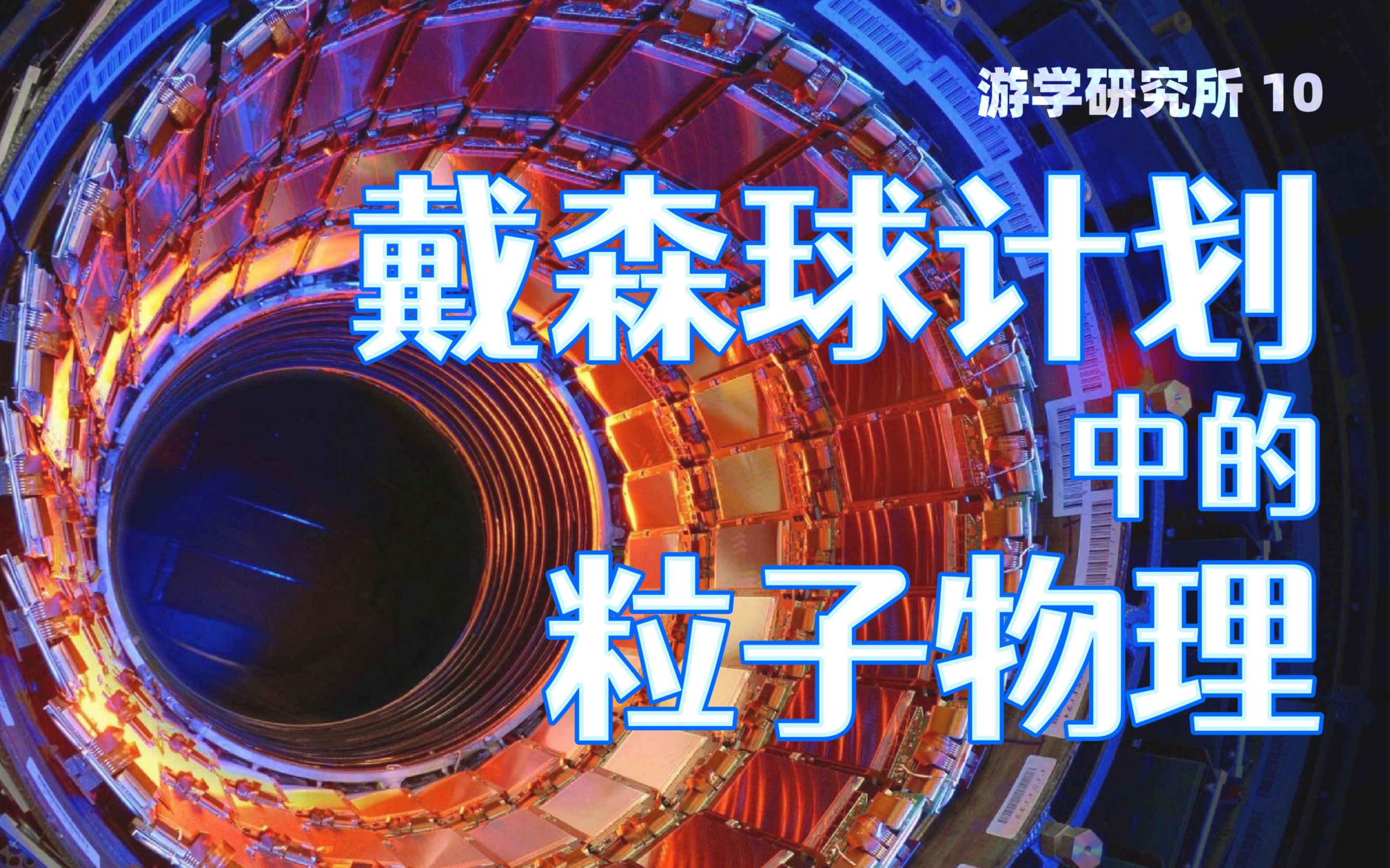 游学研究所 10

戴森球计划
中的
粒子物理